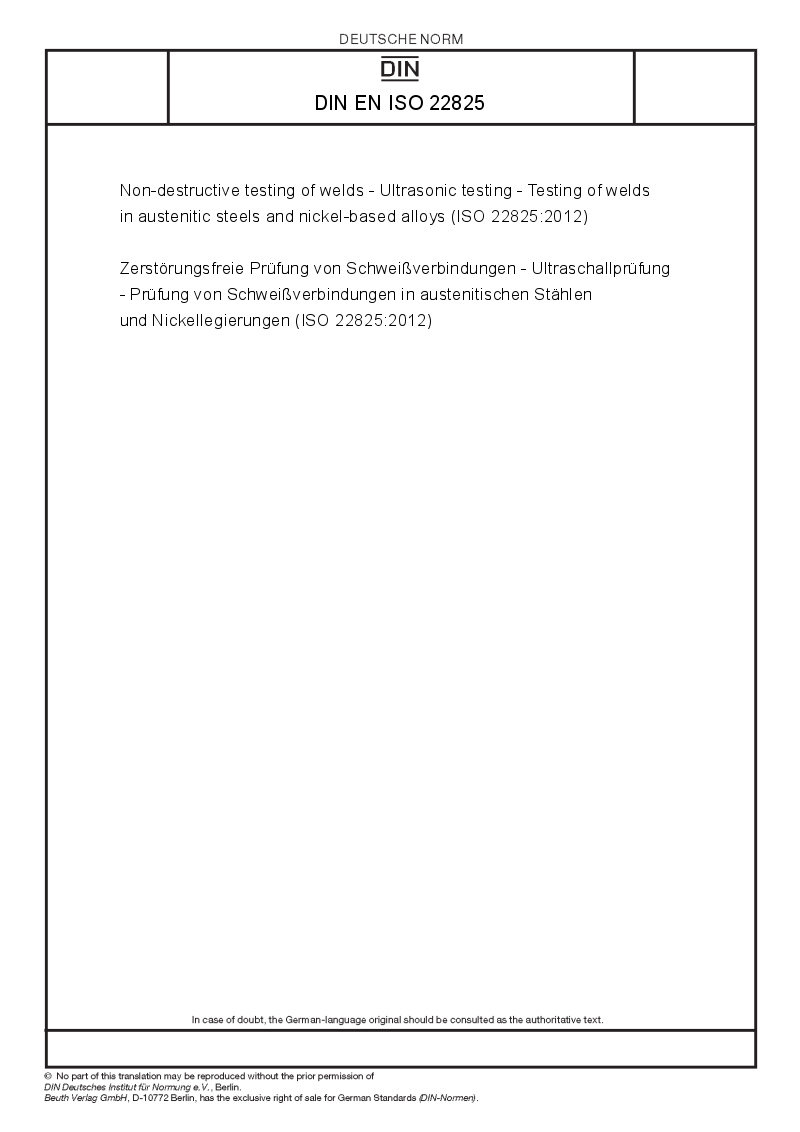 DEUTSCHE NORM

DIN

DIN EN ISO 22825

Non-destructive testing of welds - Ultrasonic testing - Testing of welds in austenitic steels and nickel-based alloys (ISO 22825:2012)

Zerstörungsfreie Prüfung von Schweißverbindungen - Ultraschallprüfung - Prüfung von Schweißverbindungen in austenitischen Stählen und Nickellegierungen (ISO 22825:2012)

In case of doubt, the German-language original should be consulted as the authoritative text.

© No part of this translation may be reproduced without the prior permission of DIN Deutsches Institut für Normung e.V., Berlin.
Beuth Verlag GmbH, D-10772 Berlin, has the exclusive right of sale for German Standards (DIN-Normen).